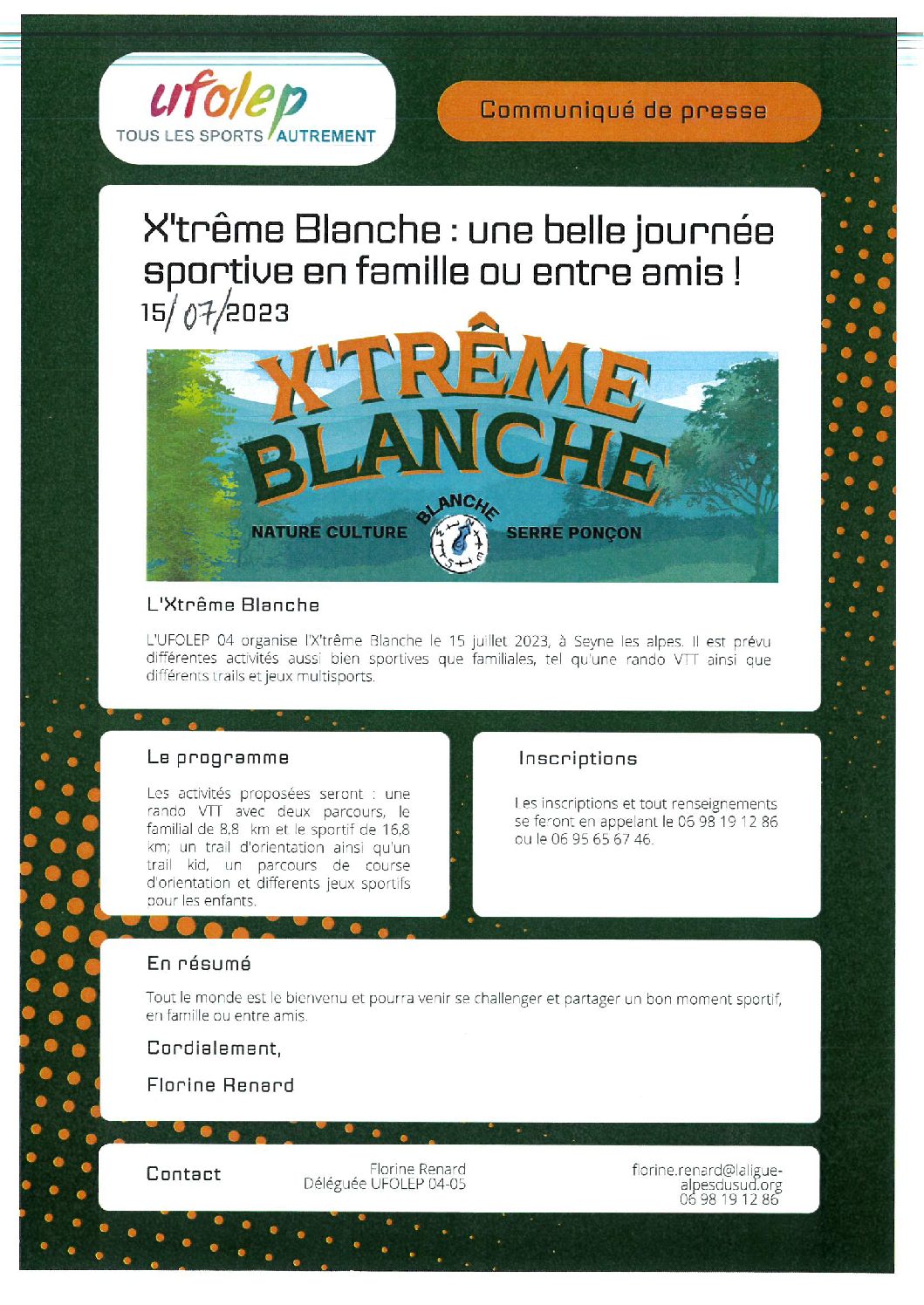 ufolep
TOUS LES SPORTS AUTREMENT

Communiqué de presse

X'trême Blanche : une belle journée sportive en famille ou entre amis !
15/07/2023

X'TRÊME BLANCHE
NATURE CULTURE
BLANCHE
SERRE PONÇON

L'Xtrême Blanche

L'UFOLEP 04 organise l'X'trême Blanche le 15 juillet 2023, à Seyne les alpes. Il est prévu différentes activités aussi bien sportives que familiales, tel qu'une rando VTT ainsi que différents trails et jeux multisports.

Le programme

Les activités proposées seront : une rando VTT avec deux parcours, le familial de 8,8 km et le sportif de 16,8 km; un trail d'orientation ainsi qu'un trail kid, un parcours de course d'orientation et differents jeux sportifs pour les enfants.

Inscriptions

Les inscriptions et tout renseignements se feront en appelant le 06 98 19 12 86 ou le 06 95 65 67 46.

En résumé

Tout le monde est le bienvenu et pourra venir se challenger et partager un bon moment sportif, en famille ou entre amis.

Cordialement,

Florine Renard

Contact

Florine Renard
Déléguée UFOLEP 04-05

florine.renard@laligue-alpesdusud.org
06 98 19 12 86